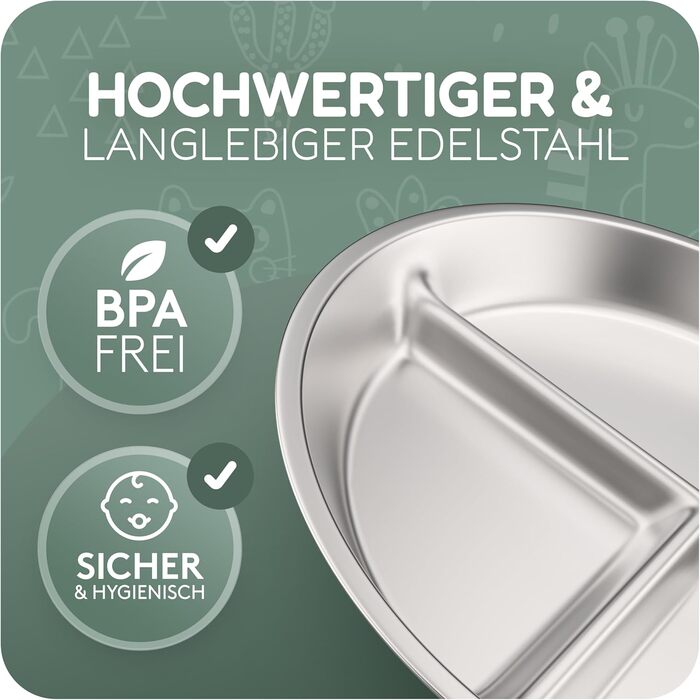 HOCHWERTIGER &
LANGLEBIGER EDELSTAHL

BPA
FREI

SICHER
& HYGIENISCH